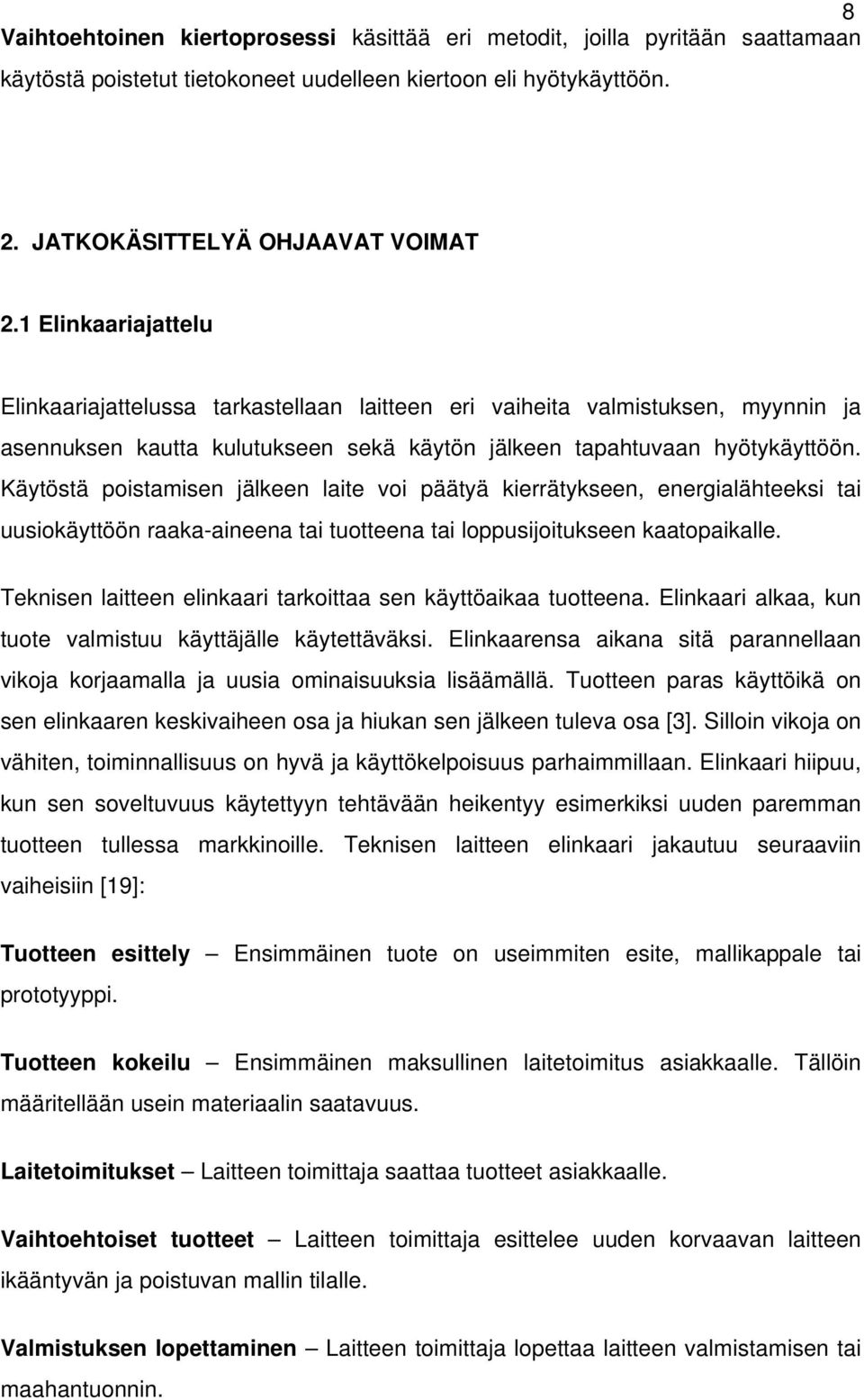 8

Vaihtoehtoinen kiertoprosessi käsittää eri metodit, joilla pyritään saattamaan käytöstä poistetut tietokoneet uudelleen kiertoon eli hyötykäyttöön.

2. JATKOKÄSITTELYÄ OHJAAVAT VOIMAT

2.1 Elinkaariajattelu

Elinkaariajattelussa tarkastellaan laitteen eri vaiheita valmistuksen, myynnin ja asennuksen kautta kulutukseen sekä käytön jälkeen tapahtuvaan hyötykäyttöön. Käytöstä poistamisen jälkeen laite voi päätyä kierrätykseen, energialähteeksi tai uusiokäyttöön raaka-aineena tai tuotteena tai loppusijoitukseen kaatopaikalle.

Teknisen laitteen elinkaari tarkoittaa sen käyttöaikaa tuotteena. Elinkaari alkaa, kun tuote valmistuu käyttäjälle käytettäväksi. Elinkaarensa aikana sitä parannellaan vikoja korjaamalla ja uusia ominaisuuksia lisäämällä. Tuotteen paras käyttöikä on sen elinkaaren keskivaiheen osa ja hiukan sen jälkeen tuleva osa [3]. Silloin vikoja on vähiten, toiminnallisuus on hyvä ja käyttökelpoisuus parhaimmillaan. Elinkaari hiipuu, kun sen soveltuvuus käytettyyn tehtävään heikentyy esimerkiksi uuden paremman tuotteen tullessa markkinoille. Teknisen laitteen elinkaari jakautuu seuraaviin vaiheisiin [19]:

Tuotteen esittely – Ensimmäinen tuote on useimmiten esite, mallikappale tai prototyyppi.

Tuotteen kokeilu – Ensimmäinen maksullinen laitetoimitus asiakkaalle. Tällöin määritellään usein materiaalin saatavuus.

Laitetoimitukset – Laitteen toimittaja saattaa tuotteet asiakkaalle.

Vaihtoehtoiset tuotteet – Laitteen toimittaja esittelee uuden korvaavan laitteen ikääntyvän ja poistuvan mallin tilalle.

Valmistuksen lopettaminen – Laitteen toimittaja lopettaa laitteen valmistamisen tai maahantuonnin.